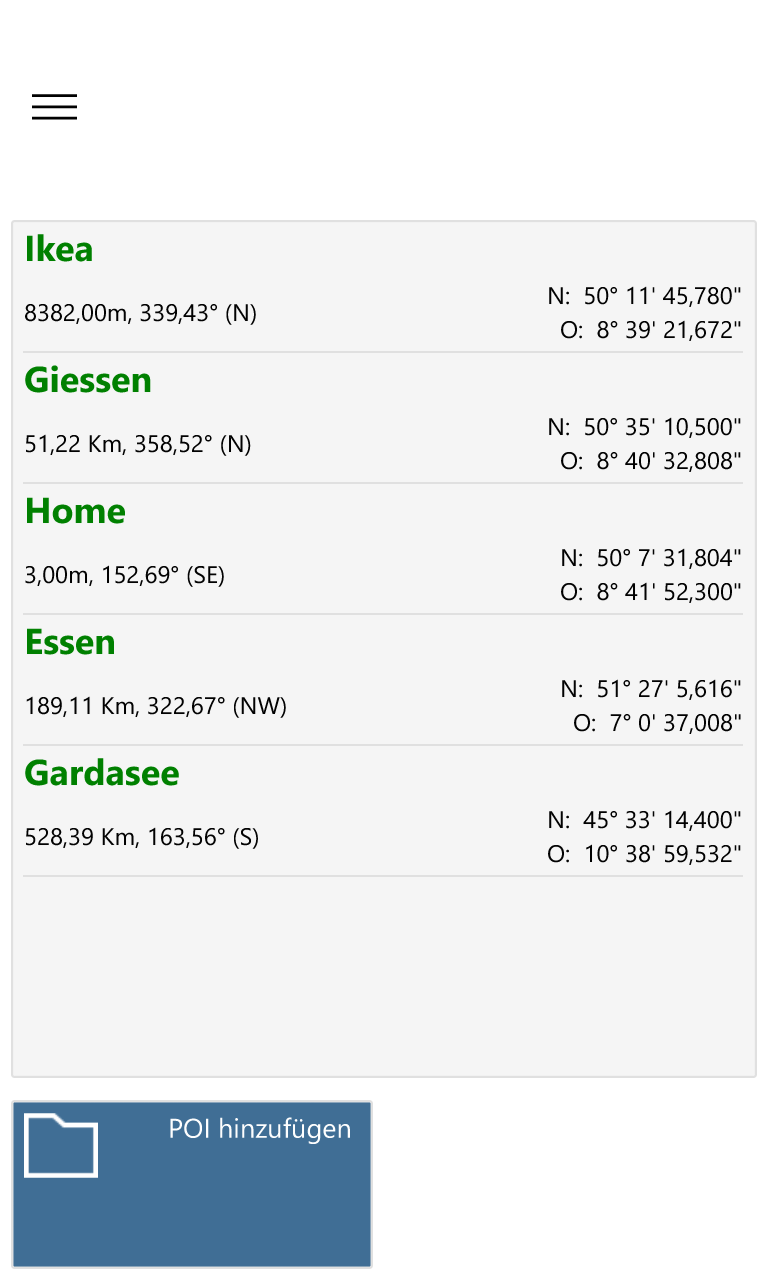 Ikea
8382,00m, 339,43° (N)
N: 50° 11' 45,780"
O: 8° 39' 21,672"

Giessen
51,22 Km, 358,52° (N)
N: 50° 35' 10,500"
O: 8° 40' 32,808"

Home
3,00m, 152,69° (SE)
N: 50° 7' 31,804"
O: 8° 41' 52,300"

Essen
189,11 Km, 322,67° (NW)
N: 51° 27' 5,616"
O: 7° 0' 37,008"

Gardasee
528,39 Km, 163,56° (S)
N: 45° 33' 14,400"
O: 10° 38' 59,532"

POI hinzufügen